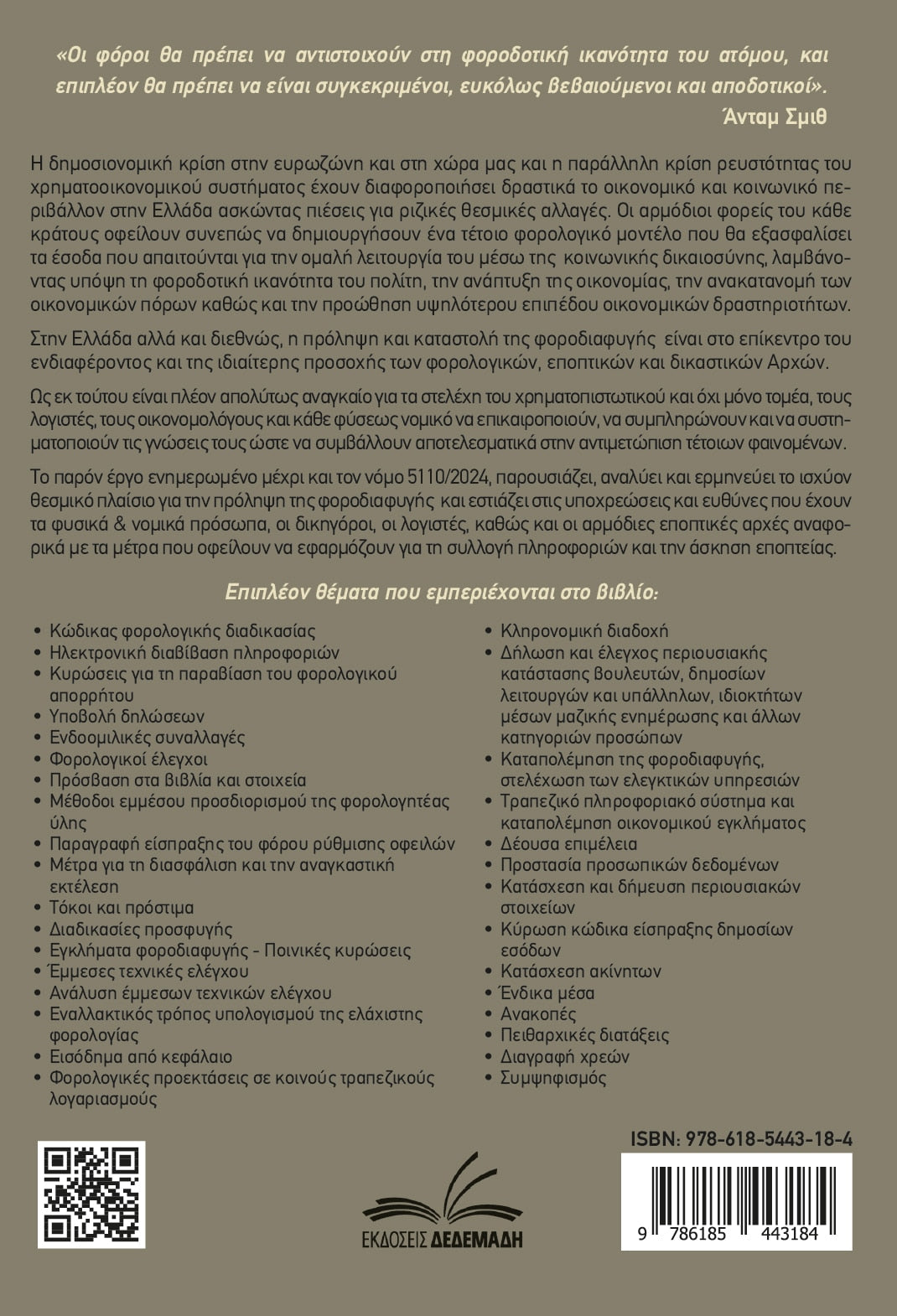 «Οι φόροι θα πρέπει να αντιστοιχούν στη φοροδοτική ικανότητα του ατόμου, και επιπλέον θα πρέπει να είναι συγκεκριμένοι, ευκόλως βεβαιούμενοι και αποδοτικοί».
Άνταμ Σμιθ

Η δημοσιονομική κρίση στην ευρωζώνη και στη χώρα μας και η παράλληλη κρίση ρευστότητας του χρηματοοικονομικού συστήματος έχουν διαφοροποιήσει δραστικά το οικονομικό και κοινωνικό περιβάλλον στην Ελλάδα ασκώντας πιέσεις για ριζικές θεσμικές αλλαγές. Οι αρμόδιοι φορείς του κάθε κράτους οφείλουν συνεπώς να δημιουργήσουν ένα τέτοιο φορολογικό μοντέλο που θα εξασφαλίσει τα έσοδα που απαιτούνται για την ομαλή λειτουργία του μέσω της κοινωνικής δικαιοσύνης, λαμβάνοντας υπόψη τη φοροδοτική ικανότητα του πολίτη, την ανάπτυξη της οικονομίας, την ανακατανομή των οικονομικών πόρων καθώς και την προώθηση υψηλότερου επιπέδου οικονομικών δραστηριοτήτων.

Στην Ελλάδα αλλά και διεθνώς, η πρόληψη και καταστολή της φοροδιαφυγής είναι στο επίκεντρο του ενδιαφέροντος και της ιδιαίτερης προσοχής των φορολογικών, εποπτικών και δικαστικών Αρχών.

Ως εκ τούτου είναι πλέον απολύτως αναγκαίο για τα στελέχη του χρηματοπιστωτικού και όχι μόνο τομέα, τους λογιστές, τους οικονομολόγους και κάθε φύσεως νομικό να επικαιροποιούν, να συμπληρώνουν και να συστηματοποιούν τις γνώσεις τους ώστε να συμβάλλουν αποτελεσματικά στην αντιμετώπιση τέτοιων φαινομένων.

Το παρόν έργο ενημερωμένο μέχρι και τον νόμο 5110/2024, παρουσιάζει, αναλύει και ερμηνεύει το ισχύον θεσμικό πλαίσιο για την πρόληψη της φοροδιαφυγής και εστιάζει στις υποχρεώσεις και ευθύνες που έχουν τα φυσικά & νομικά πρόσωπα, οι δικηγόροι, οι λογιστές, καθώς και οι αρμόδιες εποπτικές αρχές αναφορικά με τα μέτρα που οφείλουν να εφαρμόζουν για τη συλλογή πληροφοριών και την άσκηση εποπτείας.

Επιπλέον θέματα που εμπεριέχονται στο βιβλίο:

• Κώδικας φορολογικής διαδικασίας
• Ηλεκτρονική διαβίβαση πληροφοριών
• Κυρώσεις για τη παραβίαση του φορολογικού απορρήτου
• Υποβολή δηλώσεων
• Ενδοομιλικές συναλλαγές
• Φορολογικοί έλεγχοι
• Πρόσβαση στα βιβλία και στοιχεία
• Μέθοδοι εμμέσου προσδιορισμού της φορολογητέας ύλης
• Παραγραφή είσπραξης του φόρου ρύθμισης οφειλών
• Μέτρα για τη διασφάλιση και την αναγκαστική εκτέλεση
• Τόκοι και πρόστιμα
• Διαδικασίες προσφυγής
• Εγκλήματα φοροδιαφυγής - Ποινικές κυρώσεις
• Έμμεσες τεχνικές ελέγχου
• Ανάλυση έμμεσων τεχνικών ελέγχου
• Εναλλακτικός τρόπος υπολογισμού της ελάχιστης φορολογίας
• Εισόδημα από κεφάλαιο
• Φορολογικές προεκτάσεις σε κοινούς τραπεζικούς λογαριασμούς

• Κληρονομική διαδοχή
• Δήλωση και έλεγχος περιουσιακής κατάστασης βουλευτών, δημοσίων λειτουργών και υπάλληλων, ιδιοκτητών μέσων μαζικής ενημέρωσης και άλλων κατηγοριών προσώπων
• Καταπολέμηση της φοροδιαφυγής, στελέχωση των ελεγκτικών υπηρεσιών
• Τραπεζικό πληροφοριακό σύστημα και καταπολέμηση οικονομικού εγκλήματος
• Δέουσα επιμέλεια
• Προστασία προσωπικών δεδομένων
• Κατάσχεση και δήμευση περιουσιακών στοιχείων
• Κύρωση κώδικα είσπραξης δημοσίων εσόδων
• Κατάσχεση ακίνητων
• Ένδικα μέσα
• Ανακοπές
• Πειθαρχικές διατάξεις
• Διαγραφή χρεών
• Συμψηφισμός

ΕΚΔΟΣΕΙΣ ΔΕΔΕΜΑΔΗ

ISBN: 978-618-5443-18-4
9 786185 443184